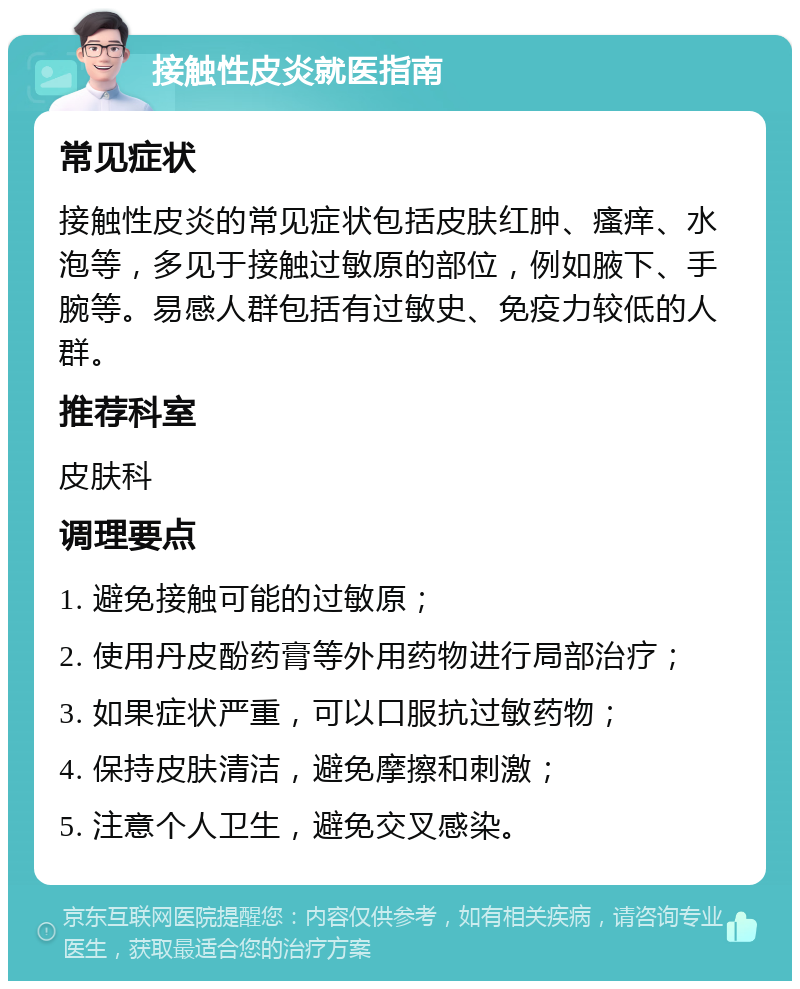 接触性皮炎就医指南

常见症状

接触性皮炎的常见症状包括皮肤红肿、瘙痒、水泡等，多见于接触过敏原的部位，例如腋下、手腕等。易感人群包括有过敏史、免疫力较低的人群。

推荐科室

皮肤科

调理要点

1. 避免接触可能的过敏原；

2. 使用丹皮酚药膏等外用药物进行局部治疗；

3. 如果症状严重，可以口服抗过敏药物；

4. 保持皮肤清洁，避免摩擦和刺激；

5. 注意个人卫生，避免交叉感染。

京东互联网医院提醒您：内容仅供参考，如有相关疾病，请咨询专业医生，获取最适合您的治疗方案